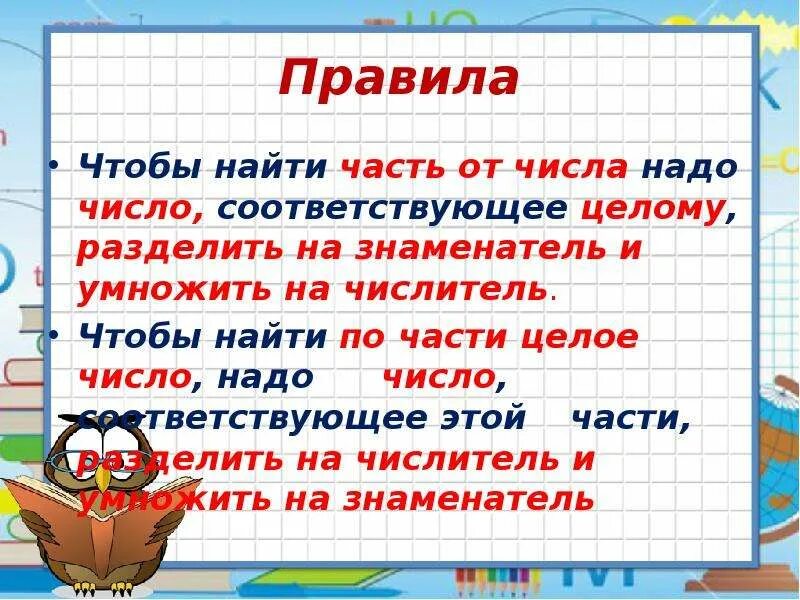 Правила

• Чтобы найти часть от числа надо число, соответствующее целому, разделить на знаменатель и умножить на числитель.

• Чтобы найти по части целое число, надо число, соответствующее этой части, разделить на числитель и умножить на знаменатель